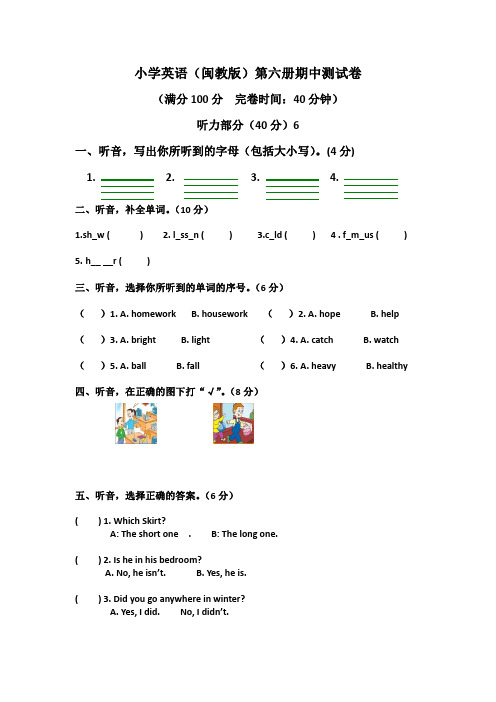 小学英语（闽教版）第六册期中测试卷

（满分 100 分　完卷时间：40 分钟）

听力部分（40 分）6

一、听音，写出你所听到的字母（包括大小写）。(4 分)

1.　　2.　　3.　　4.

二、听音，补全单词。（10 分）

1.sh_w (　　)　2. l_ss_n (　　)　3.c_ld (　　)　4 . f_m_us (　　)

5. h__ __r (　　)

三、听音，选择你所听到的单词的序号。（6 分）

(　) 1. A. homework　B. housework　(　) 2. A. hope　B. help

(　) 3. A. bright　B. light　(　) 4. A. catch　B. watch

(　) 5. A. ball　B. fall　(　) 6. A. heavy　B. healthy

四、听音，在正确的图下打“√”。（8 分）

五、听音，选择正确的答案。（6 分）

(　) 1. Which Skirt?
A: The short one　.　B: The long one.

(　) 2. Is he in his bedroom?
A. No, he isn't.　B. Yes, he is.

(　) 3. Did you go anywhere in winter?
A. Yes, I did.　No, I didn't.